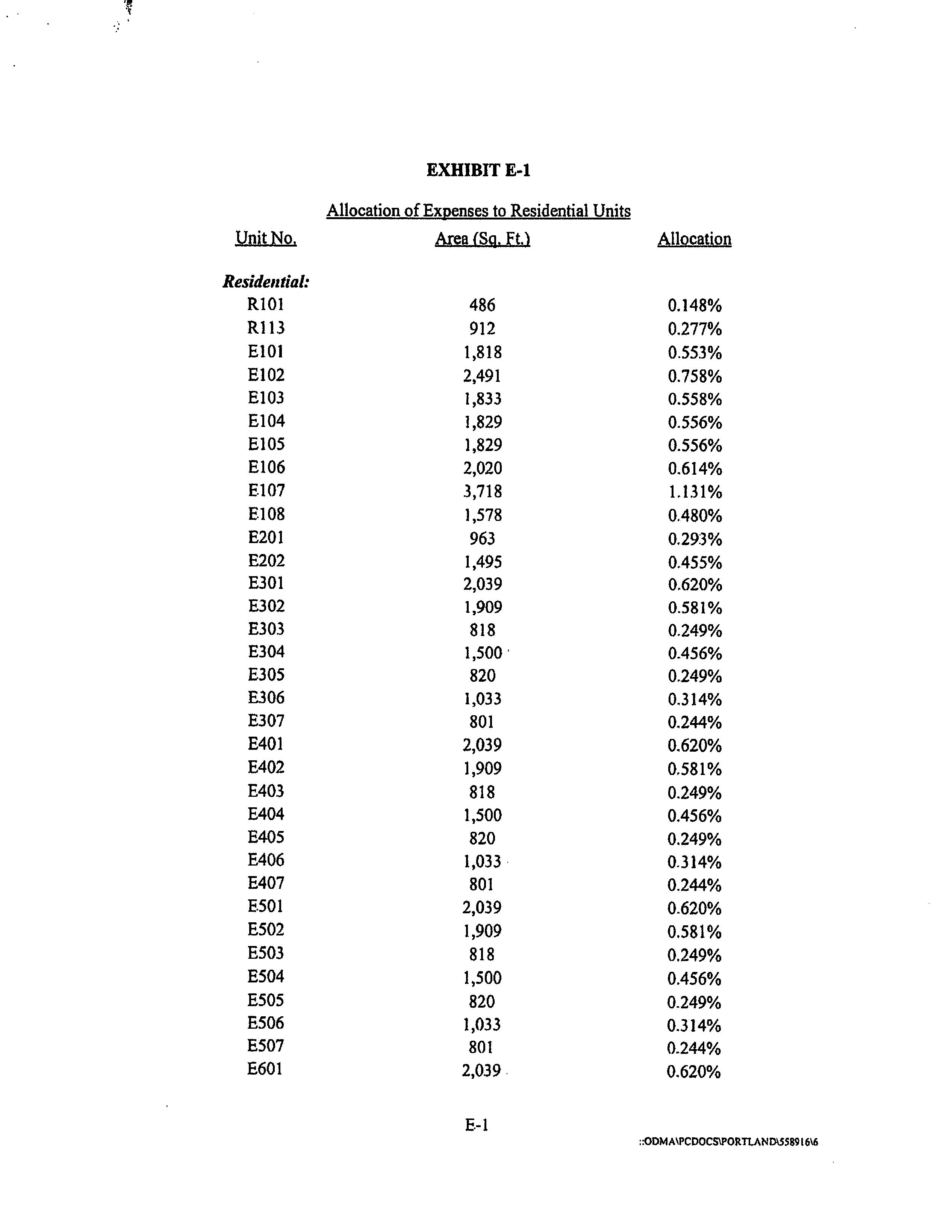 EXHIBIT E-1

Allocation of Expenses to Residential Units

| Unit No. | Area (Sq. Ft.) | Allocation |
|---|---|---|
| Residential: | | |
| R101 | 486 | 0.148% |
| R113 | 912 | 0.277% |
| E101 | 1,818 | 0.553% |
| E102 | 2,491 | 0.758% |
| E103 | 1,833 | 0.558% |
| E104 | 1,829 | 0.556% |
| E105 | 1,829 | 0.556% |
| E106 | 2,020 | 0.614% |
| E107 | 3,718 | 1.131% |
| E108 | 1,578 | 0.480% |
| E201 | 963 | 0.293% |
| E202 | 1,495 | 0.455% |
| E301 | 2,039 | 0.620% |
| E302 | 1,909 | 0.581% |
| E303 | 818 | 0.249% |
| E304 | 1,500 | 0.456% |
| E305 | 820 | 0.249% |
| E306 | 1,033 | 0.314% |
| E307 | 801 | 0.244% |
| E401 | 2,039 | 0.620% |
| E402 | 1,909 | 0.581% |
| E403 | 818 | 0.249% |
| E404 | 1,500 | 0.456% |
| E405 | 820 | 0.249% |
| E406 | 1,033 | 0.314% |
| E407 | 801 | 0.244% |
| E501 | 2,039 | 0.620% |
| E502 | 1,909 | 0.581% |
| E503 | 818 | 0.249% |
| E504 | 1,500 | 0.456% |
| E505 | 820 | 0.249% |
| E506 | 1,033 | 0.314% |
| E507 | 801 | 0.244% |
| E601 | 2,039 | 0.620% |

E-1

::ODMA\PCDOCS\PORTLAND\558916\6